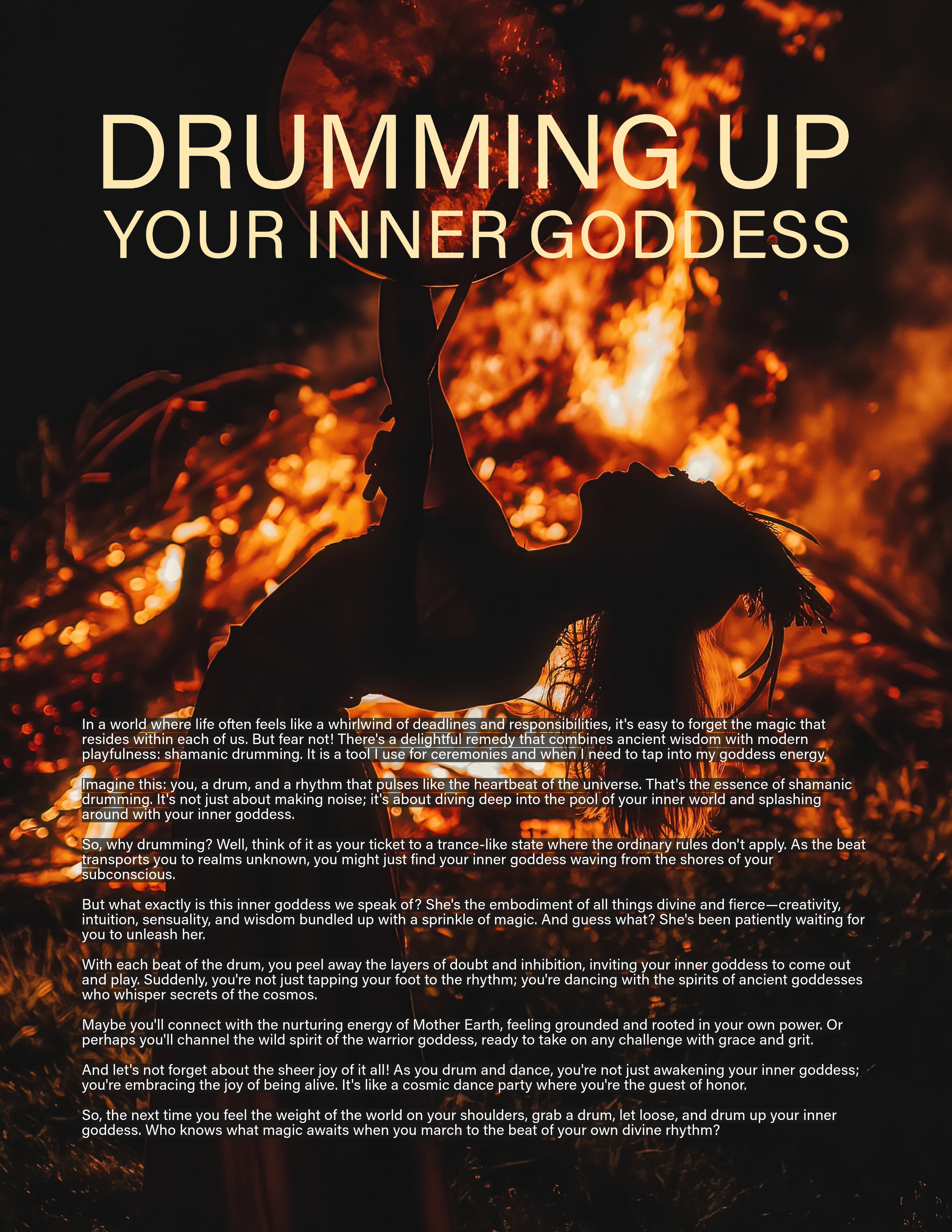 DRUMMING UP
YOUR INNER GODDESS

In a world where life often feels like a whirlwind of deadlines and responsibilities, it's easy to forget the magic that resides within each of us. But fear not! There's a delightful remedy that combines ancient wisdom with modern playfulness: shamanic drumming. It is a tool I use for ceremonies and when I need to tap into my goddess energy.

Imagine this: you, a drum, and a rhythm that pulses like the heartbeat of the universe. That's the essence of shamanic drumming. It's not just about making noise; it's about diving deep into the pool of your inner world and splashing around with your inner goddess.

So, why drumming? Well, think of it as your ticket to a trance-like state where the ordinary rules don't apply. As the beat transports you to realms unknown, you might just find your inner goddess waving from the shores of your subconscious.

But what exactly is this inner goddess we speak of? She's the embodiment of all things divine and fierce—creativity, intuition, sensuality, and wisdom bundled up with a sprinkle of magic. And guess what? She's been patiently waiting for you to unleash her.

With each beat of the drum, you peel away the layers of doubt and inhibition, inviting your inner goddess to come out and play. Suddenly, you're not just tapping your foot to the rhythm; you're dancing with the spirits of ancient goddesses who whisper secrets of the cosmos.

Maybe you'll connect with the nurturing energy of Mother Earth, feeling grounded and rooted in your own power. Or perhaps you'll channel the wild spirit of the warrior goddess, ready to take on any challenge with grace and grit.

And let's not forget about the sheer joy of it all! As you drum and dance, you're not just awakening your inner goddess; you're embracing the joy of being alive. It's like a cosmic dance party where you're the guest of honor.

So, the next time you feel the weight of the world on your shoulders, grab a drum, let loose, and drum up your inner goddess. Who knows what magic awaits when you march to the beat of your own divine rhythm?